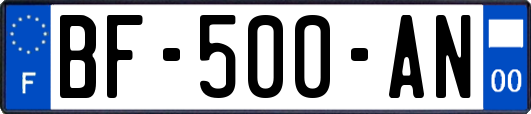 F
BF-500-AN
00